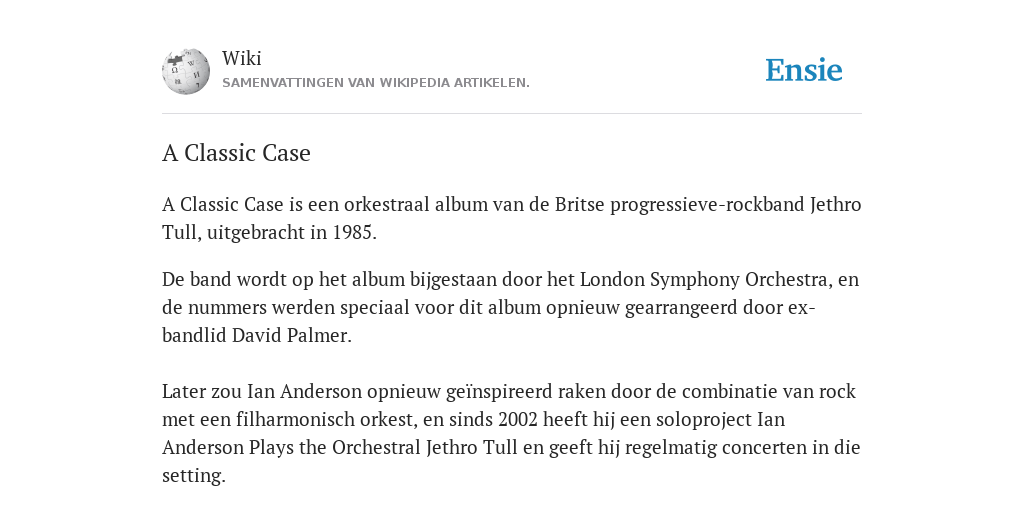 Wiki
SAMENVATTINGEN VAN WIKIPEDIA ARTIKELEN.

Ensie

A Classic Case

A Classic Case is een orkestraal album van de Britse progressieve-rockband Jethro Tull, uitgebracht in 1985.

De band wordt op het album bijgestaan door het London Symphony Orchestra, en de nummers werden speciaal voor dit album opnieuw gearrangeerd door ex-bandlid David Palmer.

Later zou Ian Anderson opnieuw geïnspireerd raken door de combinatie van rock met een filharmonisch orkest, en sinds 2002 heeft hij een soloproject Ian Anderson Plays the Orchestral Jethro Tull en geeft hij regelmatig concerten in die setting.